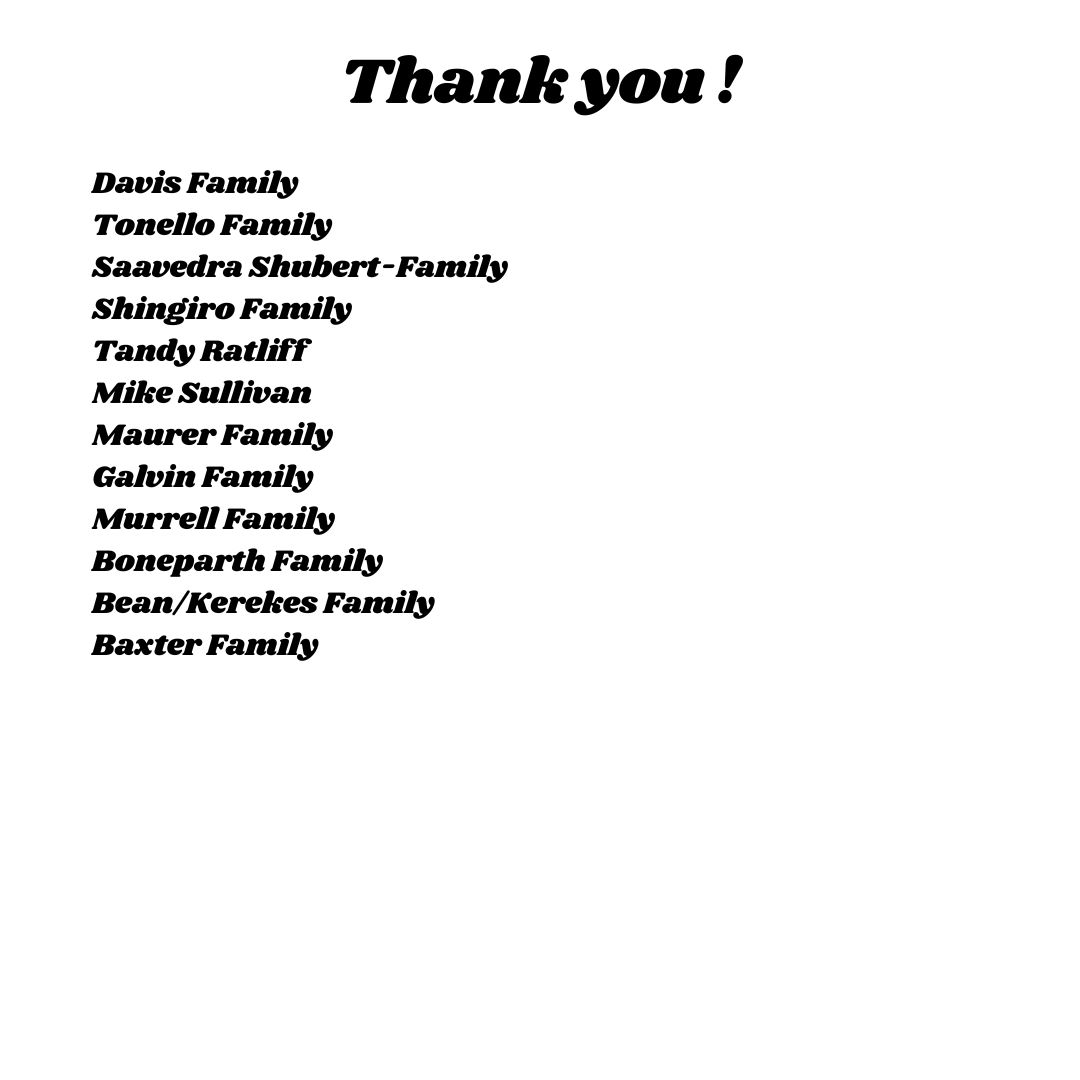 Thank you !

Davis Family
Tonello Family
Saavedra Shubert-Family
Shingiro Family
Tandy Ratliff
Mike Sullivan
Maurer Family
Galvin Family
Murrell Family
Boneparth Family
Bean/Kerekes Family
Baxter Family